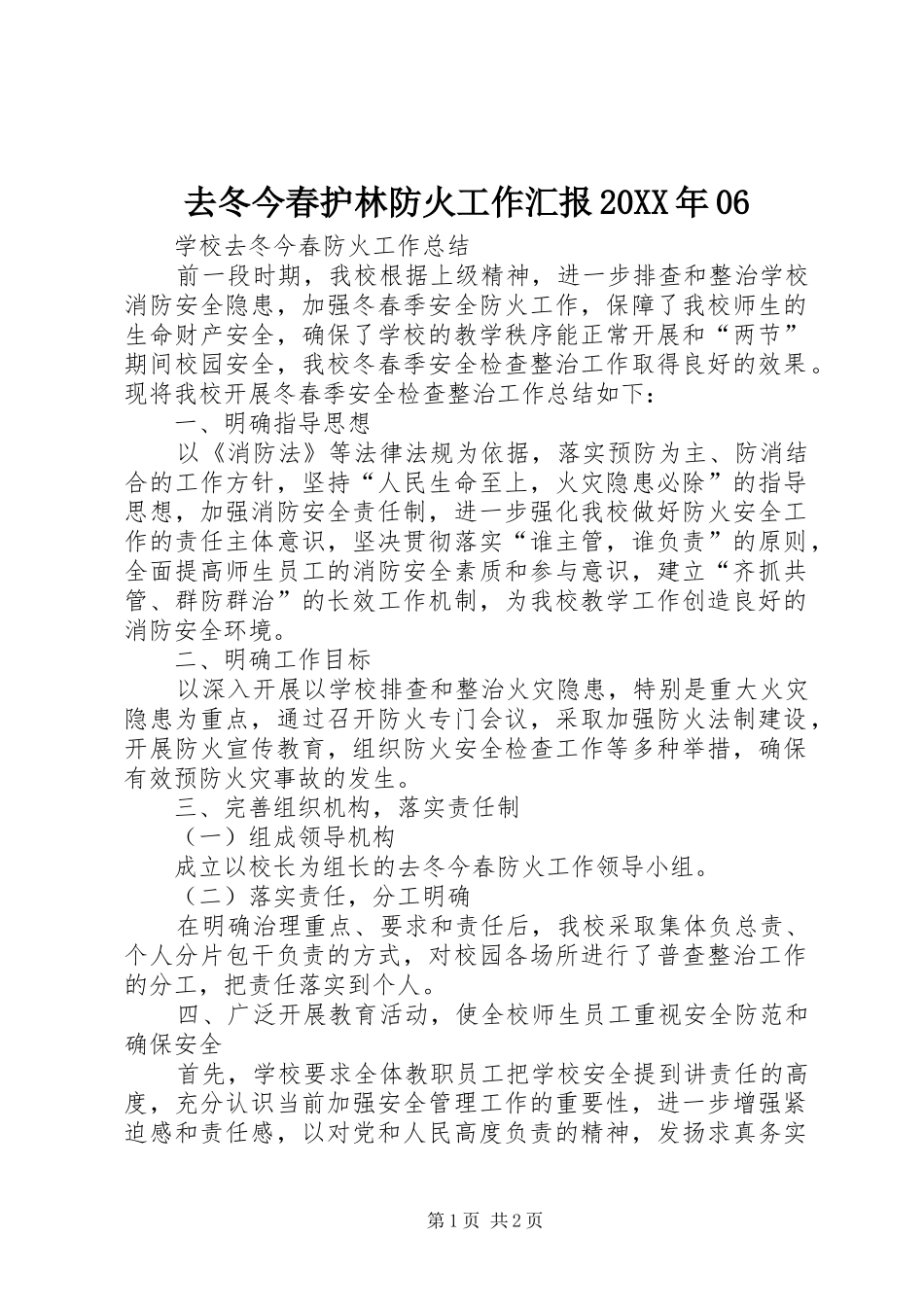 去冬今春护林防火工作汇报20XX年06

学校去冬今春防火工作总结

前一段时期，我校根据上级精神，进一步排查和整治学校消防安全隐患，加强冬春季安全防火工作，保障了我校师生的生命财产安全，确保了学校的教学秩序能正常开展和“两节”期间校园安全，我校冬春季安全检查整治工作取得良好的效果。现将我校开展冬春季安全检查整治工作总结如下：

一、明确指导思想

以《消防法》等法律法规为依据，落实预防为主、防消结合的工作方针，坚持“人民生命至上，火灾隐患必除”的指导思想，加强消防安全责任制，进一步强化我校做好防火安全工作的责任主体意识，坚决贯彻落实“谁主管，谁负责”的原则，全面提高师生员工的消防安全素质和参与意识，建立“齐抓共管、群防群治”的长效工作机制，为我校教学工作创造良好的消防安全环境。

二、明确工作目标

以深入开展以学校排查和整治火灾隐患，特别是重大火灾隐患为重点，通过召开防火专门会议，采取加强防火法制建设，开展防火宣传教育，组织防火安全检查工作等多种举措，确保有效预防火灾事故的发生。

三、完善组织机构，落实责任制

（一）组成领导机构

成立以校长为组长的去冬今春防火工作领导小组。

（二）落实责任，分工明确

在明确治理重点、要求和责任后，我校采取集体负总责、个人分片包干负责的方式，对校园各场所进行了普查整治工作的分工，把责任落实到个人。

四、广泛开展教育活动，使全校师生员工重视安全防范和确保安全

首先，学校要求全体教职员工把学校安全提到讲责任的高度，充分认识当前加强安全管理工作的重要性，进一步增强紧迫感和责任感，以对党和人民高度负责的精神，发扬求真务实

第1页 共2页